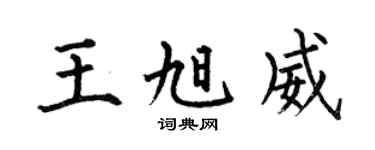 王旭威

词典网